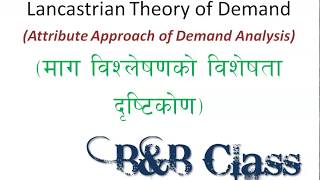 Lancastrian Theory of Demand

(Attribute Approach of Demand Analysis)

(माग विश्लेषणको विशेषता दृष्टिकोण)

B&B Class